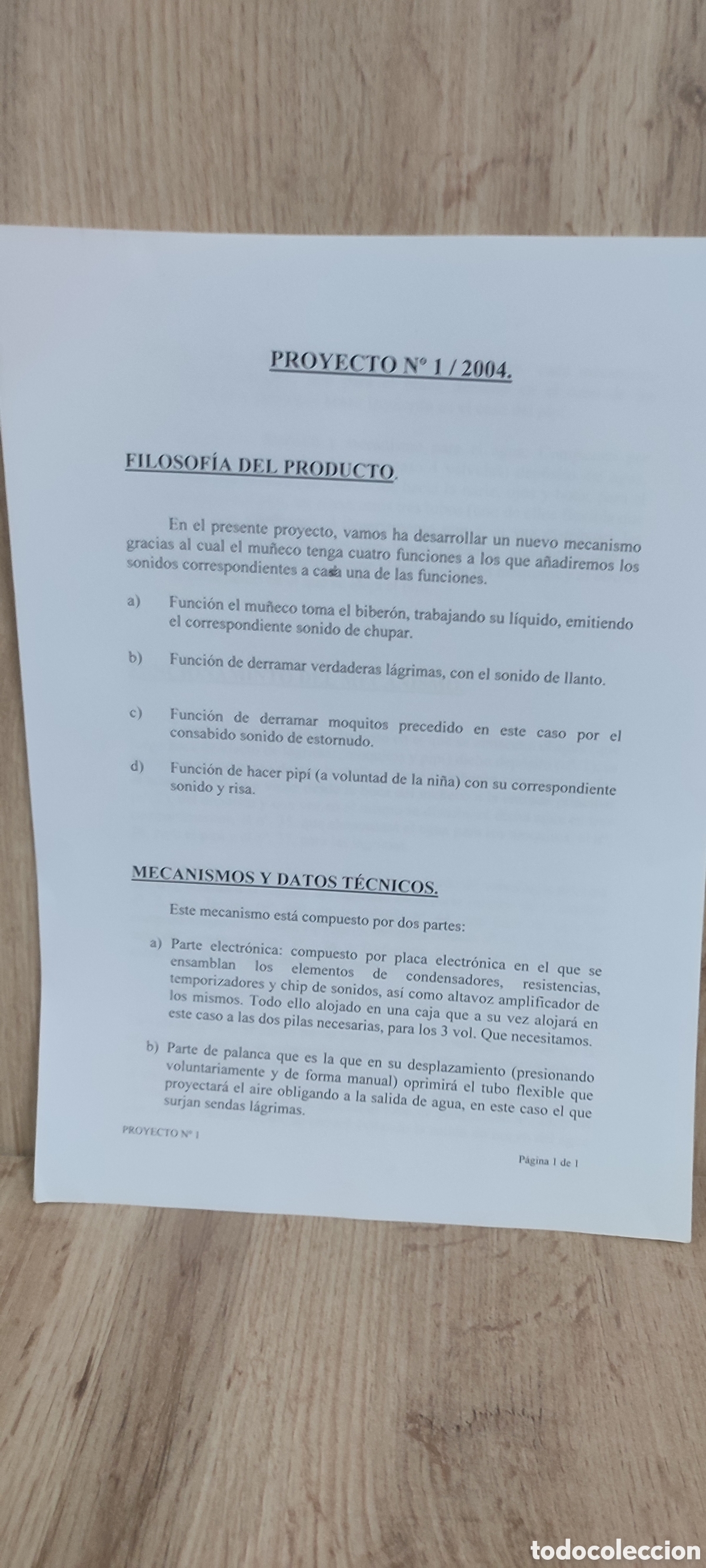 PROYECTO Nº 1 / 2004.

FILOSOFÍA DEL PRODUCTO.

En el presente proyecto, vamos ha desarrollar un nuevo mecanismo gracias al cual el muñeco tenga cuatro funciones a los que añadiremos los sonidos correspondientes a cada una de las funciones.

a) Función el muñeco toma el biberón, trabajando su líquido, emitiendo el correspondiente sonido de chupar.

b) Función de derramar verdaderas lágrimas, con el sonido de llanto.

c) Función de derramar moquitos precedido en este caso por el consabido sonido de estornudo.

d) Función de hacer pipí (a voluntad de la niña) con su correspondiente sonido y risa.

MECANISMOS Y DATOS TÉCNICOS.

Este mecanismo está compuesto por dos partes:

a) Parte electrónica: compuesto por placa electrónica en el que se ensamblan los elementos de condensadores, resistencias, temporizadores y chip de sonidos, así como altavoz amplificador de los mismos. Todo ello alojado en una caja que a su vez alojará en este caso a las dos pilas necesarias, para los 3 vol. Que necesitamos.

b) Parte de palanca que es la que en su desplazamiento (presionando voluntariamente y de forma manual) oprimirá el tubo flexible que proyectará el aire obligando a la salida de agua, en este caso el que surjan sendas lágrimas.

PROYECTO Nº 1

Página 1 de 1

todocoleccion